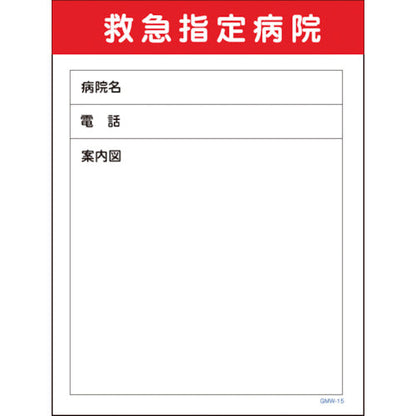 救急指定病院

病院名

電　話

案内図

GMW-15